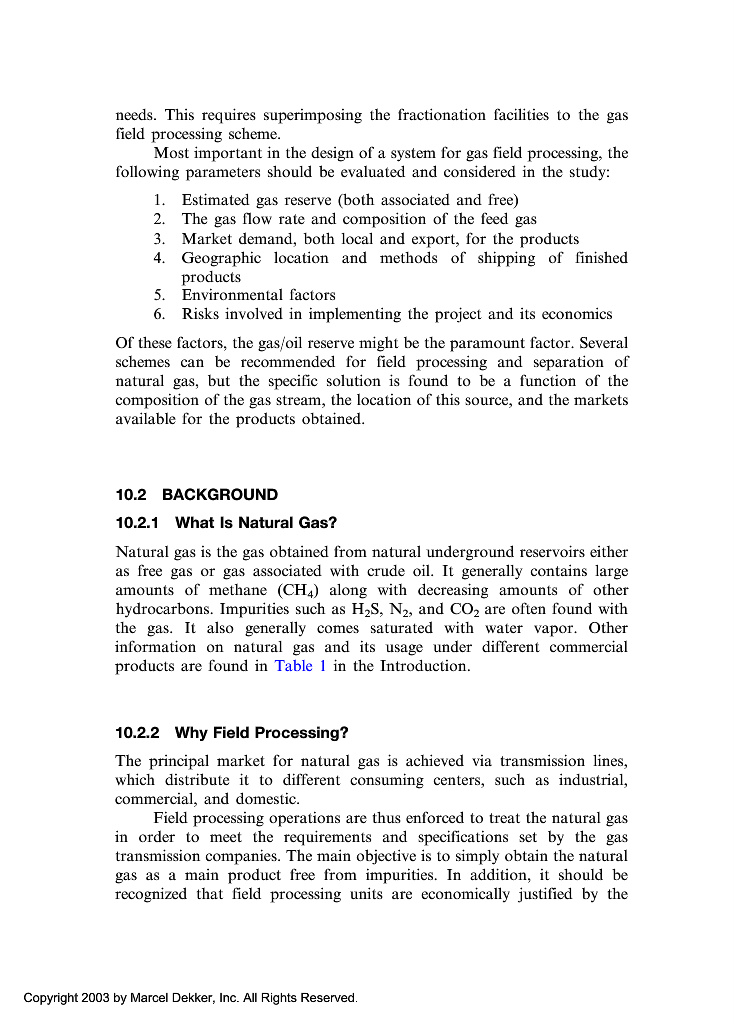 needs. This requires superimposing the fractionation facilities to the gas field processing scheme.

Most important in the design of a system for gas field processing, the following parameters should be evaluated and considered in the study:

1. Estimated gas reserve (both associated and free)
2. The gas flow rate and composition of the feed gas
3. Market demand, both local and export, for the products
4. Geographic location and methods of shipping of finished products
5. Environmental factors
6. Risks involved in implementing the project and its economics

Of these factors, the gas/oil reserve might be the paramount factor. Several schemes can be recommended for field processing and separation of natural gas, but the specific solution is found to be a function of the composition of the gas stream, the location of this source, and the markets available for the products obtained.

10.2 BACKGROUND

10.2.1 What Is Natural Gas?

Natural gas is the gas obtained from natural underground reservoirs either as free gas or gas associated with crude oil. It generally contains large amounts of methane ($CH_4$) along with decreasing amounts of other hydrocarbons. Impurities such as $H_2S$, $N_2$, and $CO_2$ are often found with the gas. It also generally comes saturated with water vapor. Other information on natural gas and its usage under different commercial products are found in Table 1 in the Introduction.

10.2.2 Why Field Processing?

The principal market for natural gas is achieved via transmission lines, which distribute it to different consuming centers, such as industrial, commercial, and domestic.

Field processing operations are thus enforced to treat the natural gas in order to meet the requirements and specifications set by the gas transmission companies. The main objective is to simply obtain the natural gas as a main product free from impurities. In addition, it should be recognized that field processing units are economically justified by the

Copyright 2003 by Marcel Dekker, Inc. All Rights Reserved.